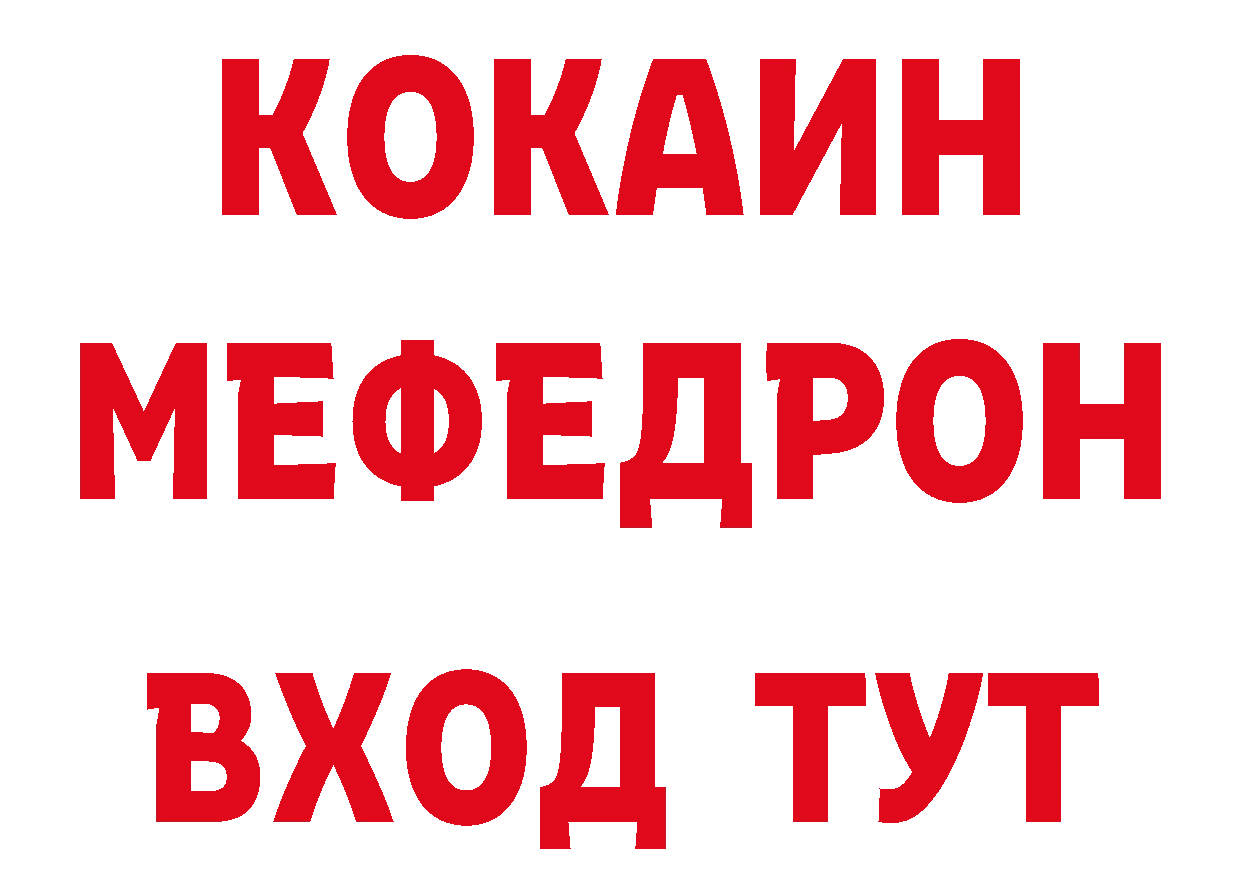 КОКАИН
МЕФЕДРОН
ВХОД ТУТ